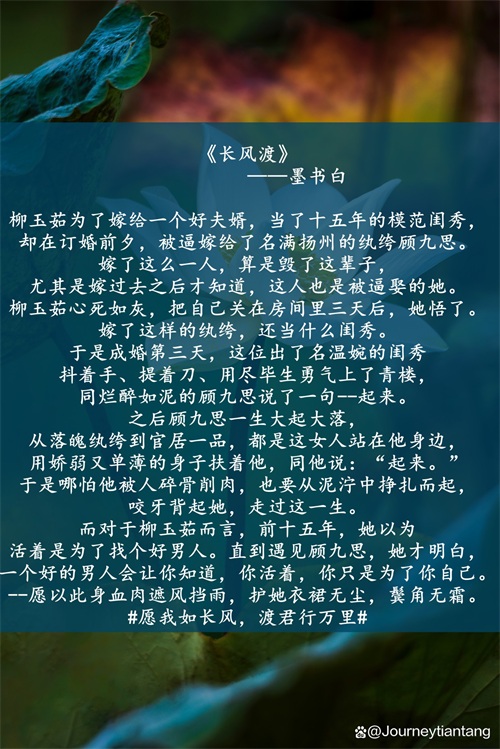 《长风渡》
——墨书白

柳玉茹为了嫁给一个好夫婿，当了十五年的模范闺秀，
却在订婚前夕，被逼嫁给了名满扬州的纨绔顾九思。
嫁了这么一人，算是毁了这辈子，
尤其是嫁过去之后才知道，这人也是被逼娶的她。
柳玉茹心死如灰，把自己关在房间里三天后，她悟了。
嫁了这样的纨绔，还当什么闺秀。
于是成婚第三天，这位出了名温婉的闺秀
抖着手、提着刀、用尽毕生勇气上了青楼，
同烂醉如泥的顾九思说了一句--起来。
之后顾九思一生大起大落，
从落魄纨绔到官居一品，都是这女人站在他身边，
用娇弱又单薄的身子扶着他，同他说：“起来。”
于是哪怕他被人碎骨削肉，也要从泥泞中挣扎而起，
咬牙背起她，走过这一生。
而对于柳玉茹而言，前十五年，她以为
活着是为了找个好男人。直到遇见顾九思，她才明白，
一个好的男人会让你知道，你活着，你只是为了你自己。
--愿以此身血肉遮风挡雨，护她衣裙无尘，鬓角无霜。
#愿我如长风，渡君行万里#

@Journeytiantang